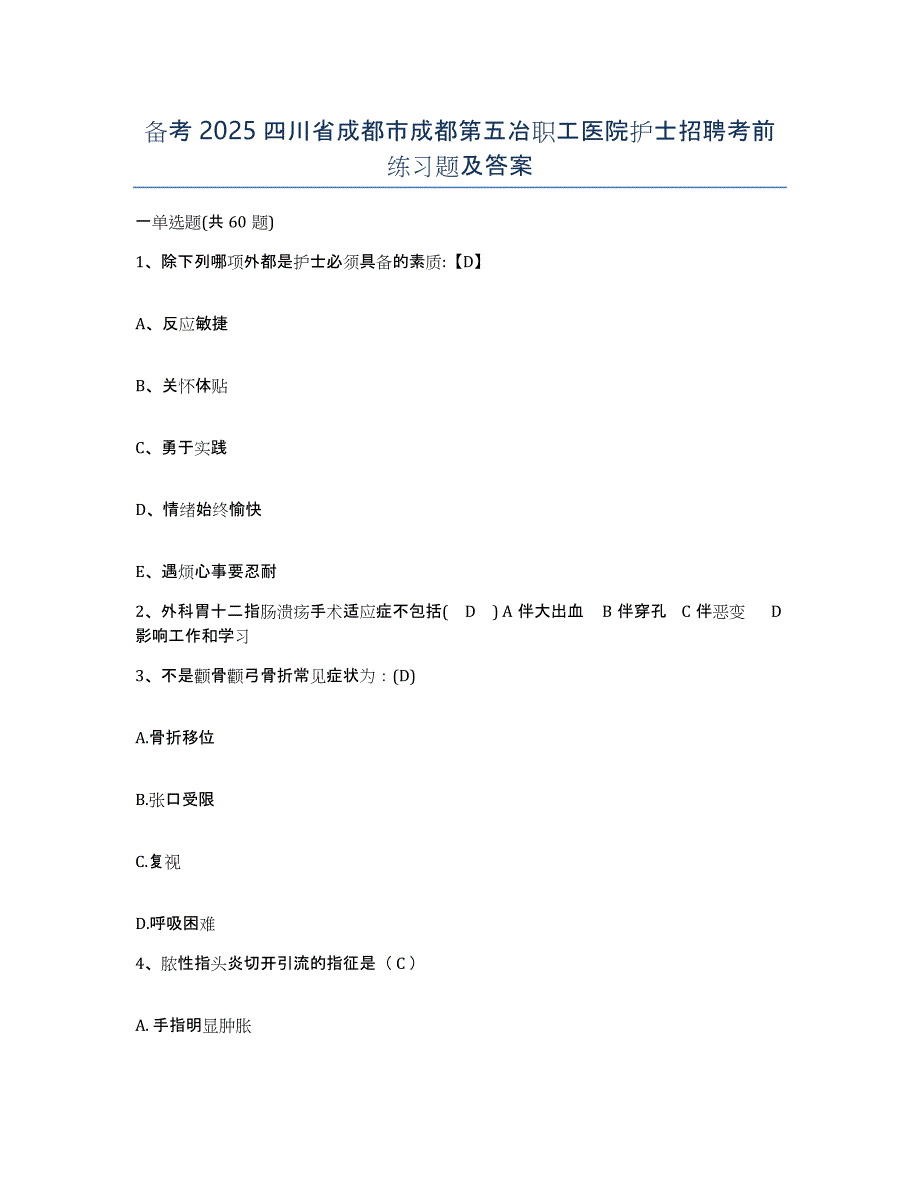 备考 2025 四川省成都市成都第五冶职工医院护士招聘考前练习题及答案

一单选题(共 60 题)

1、除下列哪项外都是护士必须具备的素质:【D】

A、反应敏捷

B、关怀体贴

C、勇于实践

D、情绪始终愉快

E、遇烦心事要忍耐

2、外科胃十二指肠溃疡手术适应症不包括( D ) A 伴大出血 B 伴穿孔 C 伴恶变 D 影响工作和学习

3、不是颧骨颧弓骨折常见症状为：(D)

A.骨折移位

B.张口受限

C.复视

D.呼吸困难

4、脓性指头炎切开引流的指征是（C）

A. 手指明显肿胀